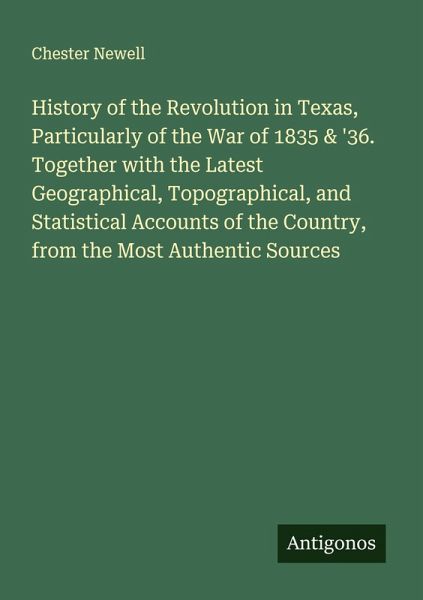 Chester Newell

History of the Revolution in Texas, Particularly of the War of 1835 & '36. Together with the Latest Geographical, Topographical, and Statistical Accounts of the Country, from the Most Authentic Sources

Antigonos